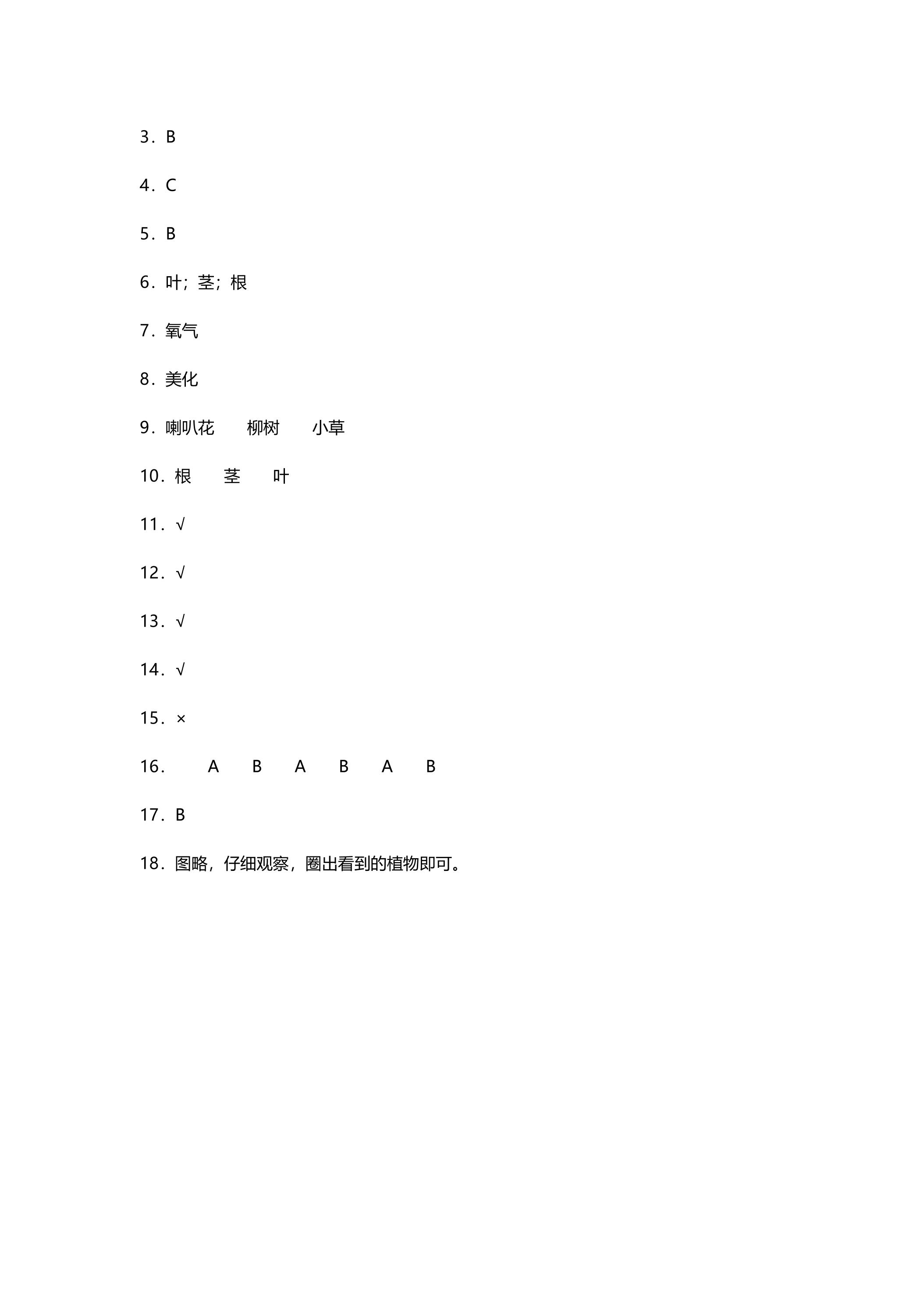 3．B

4．C

5．B

6．叶；茎；根

7．氧气

8．美化

9．喇叭花　　柳树　　小草

10．根　　茎　　叶

11．√

12．√

13．√

14．√

15．×

16．　　A　　B　　A　　B　　A　　B

17．B

18．图略，仔细观察，圈出看到的植物即可。